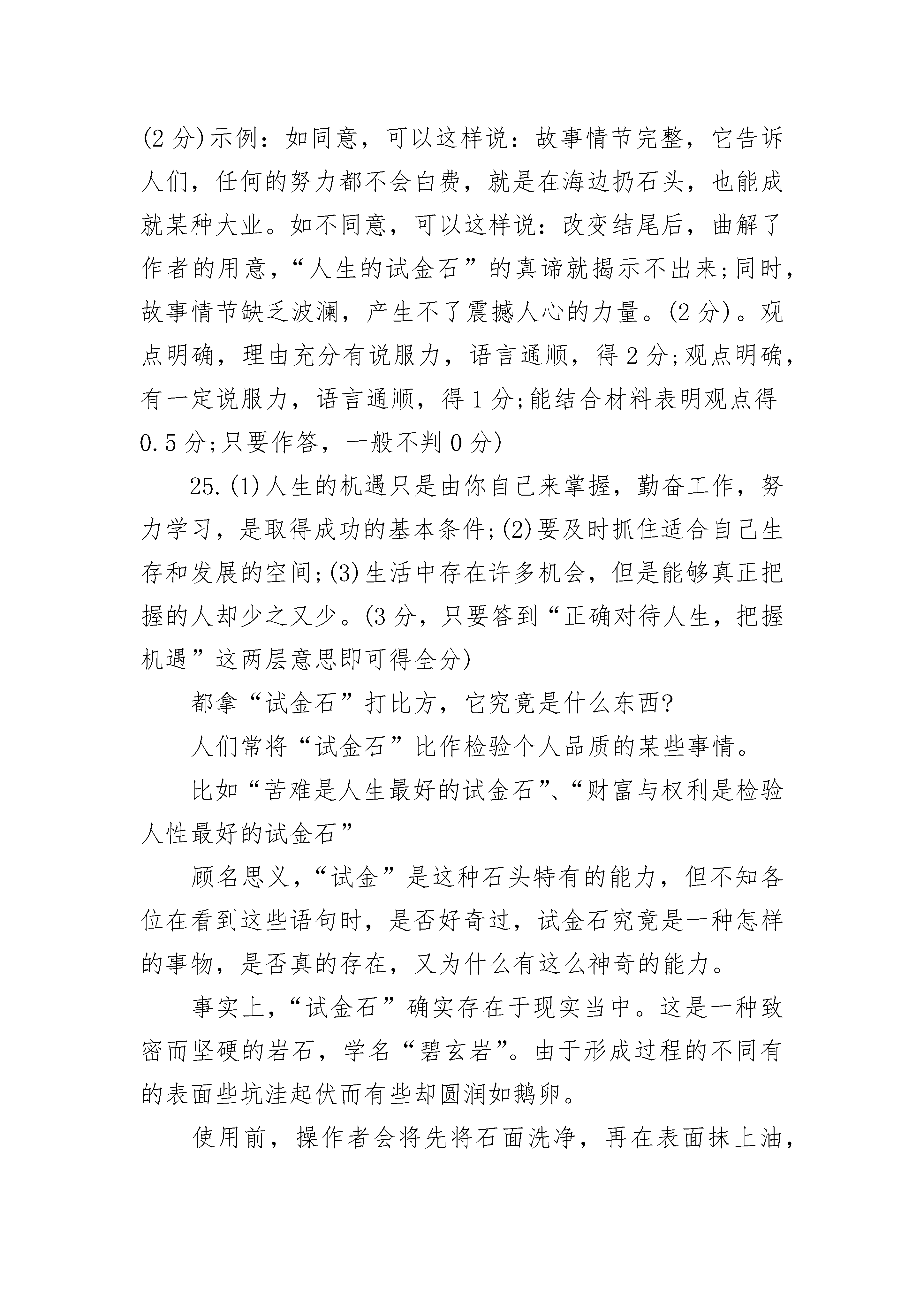 (2 分)示例：如同意，可以这样说：故事情节完整，它告诉人们，任何的努力都不会白费，就是在海边扔石头，也能成就某种大业。如不同意，可以这样说：改变结尾后，曲解了作者的用意，“人生的试金石”的真谛就揭示不出来;同时，故事情节缺乏波澜，产生不了震撼人心的力量。(2 分)。观点明确，理由充分有说服力，语言通顺，得 2 分;观点明确，有一定说服力，语言通顺，得 1 分;能结合材料表明观点得 0.5 分;只要作答，一般不判 0 分)

25.(1)人生的机遇只是由你自己来掌握，勤奋工作，努力学习，是取得成功的基本条件;(2)要及时抓住适合自己生存和发展的空间;(3)生活中存在许多机会，但是能够真正把握的人却少之又少。(3 分，只要答到“正确对待人生，把握机遇”这两层意思即可得全分)

都拿“试金石”打比方，它究竟是什么东西?

人们常将“试金石”比作检验个人品质的某些事情。

比如“苦难是人生最好的试金石”、“财富与权利是检验人性最好的试金石”

顾名思义，“试金”是这种石头特有的能力，但不知各位在看到这些语句时，是否好奇过，试金石究竟是一种怎样的事物，是否真的存在，又为什么有这么神奇的能力。

事实上，“试金石”确实存在于现实当中。这是一种致密而坚硬的岩石，学名“碧玄岩”。由于形成过程的不同有的表面些坑洼起伏而有些却圆润如鹅卵。

使用前，操作者会将先将石面洗净，再在表面抹上油，